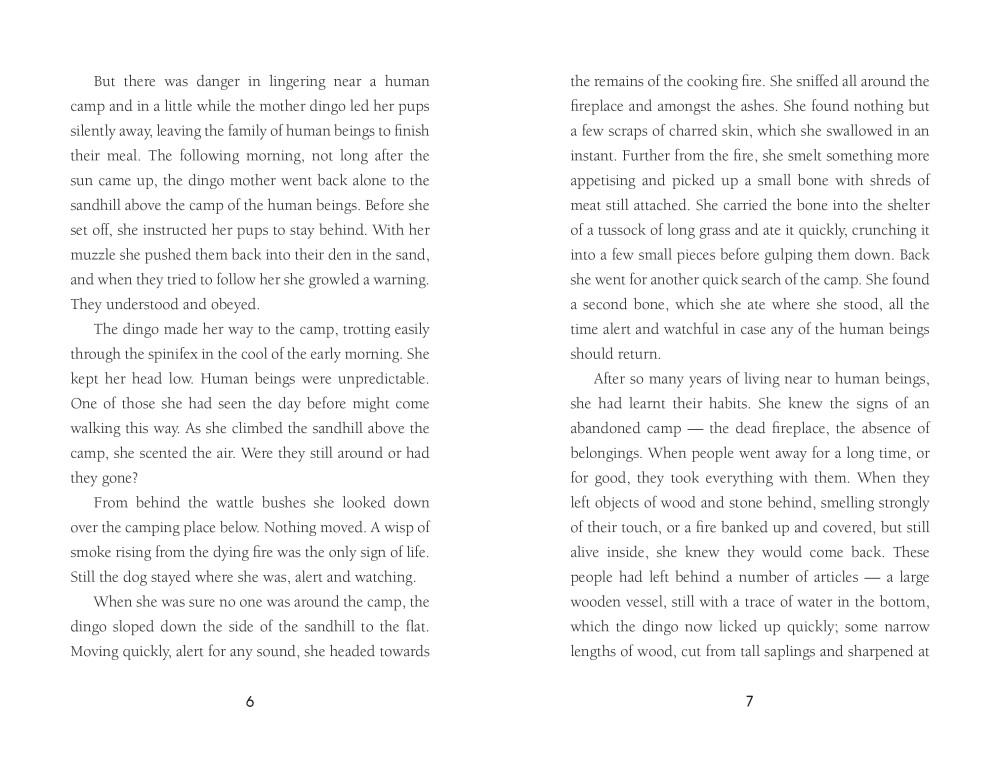 But there was danger in lingering near a human camp and in a little while the mother dingo led her pups silently away, leaving the family of human beings to finish their meal. The following morning, not long after the sun came up, the dingo mother went back alone to the sandhill above the camp of the human beings. Before she set off, she instructed her pups to stay behind. With her muzzle she pushed them back into their den in the sand, and when they tried to follow her she growled a warning. They understood and obeyed.

The dingo made her way to the camp, trotting easily through the spinifex in the cool of the early morning. She kept her head low. Human beings were unpredictable. One of those she had seen the day before might come walking this way. As she climbed the sandhill above the camp, she scented the air. Were they still around or had they gone?

From behind the wattle bushes she looked down over the camping place below. Nothing moved. A wisp of smoke rising from the dying fire was the only sign of life. Still the dog stayed where she was, alert and watching.

When she was sure no one was around the camp, the dingo sloped down the side of the sandhill to the flat. Moving quickly, alert for any sound, she headed towards

6

the remains of the cooking fire. She sniffed all around the fireplace and amongst the ashes. She found nothing but a few scraps of charred skin, which she swallowed in an instant. Further from the fire, she smelt something more appetising and picked up a small bone with shreds of meat still attached. She carried the bone into the shelter of a tussock of long grass and ate it quickly, crunching it into a few small pieces before gulping them down. Back she went for another quick search of the camp. She found a second bone, which she ate where she stood, all the time alert and watchful in case any of the human beings should return.

After so many years of living near to human beings, she had learnt their habits. She knew the signs of an abandoned camp — the dead fireplace, the absence of belongings. When people went away for a long time, or for good, they took everything with them. When they left objects of wood and stone behind, smelling strongly of their touch, or a fire banked up and covered, but still alive inside, she knew they would come back. These people had left behind a number of articles — a large wooden vessel, still with a trace of water in the bottom, which the dingo now licked up quickly; some narrow lengths of wood, cut from tall saplings and sharpened at

7